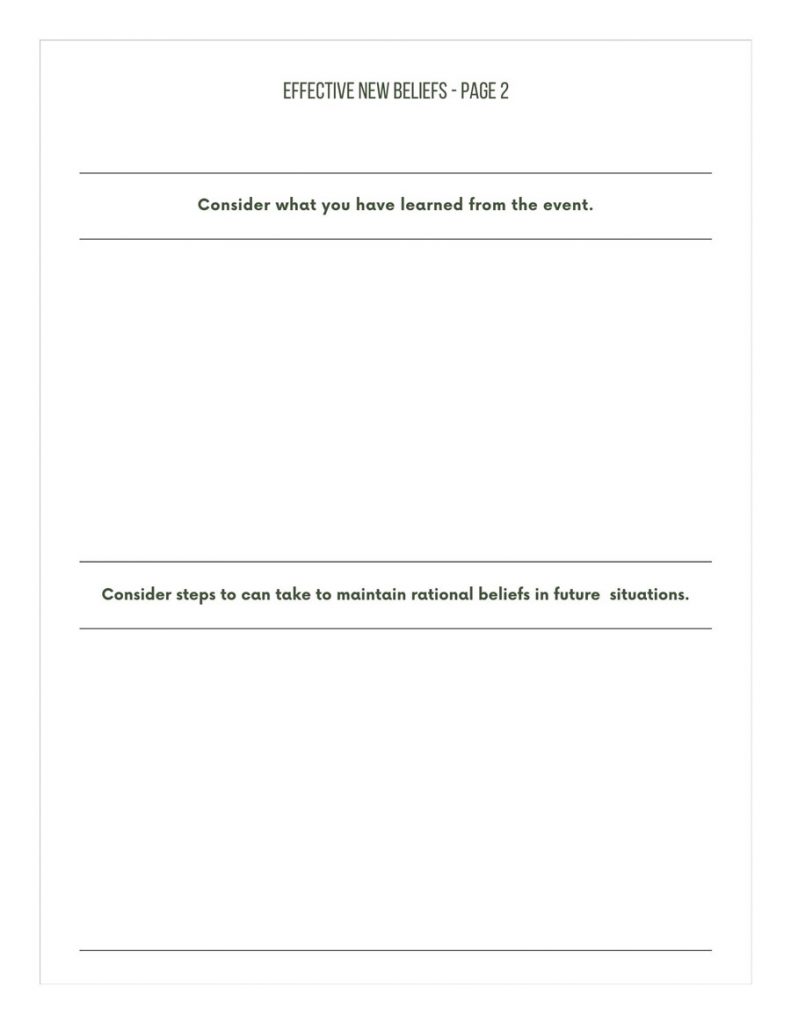 EFFECTIVE NEW BELIEFS - PAGE 2

Consider what you have learned from the event.

Consider steps to can take to maintain rational beliefs in future situations.